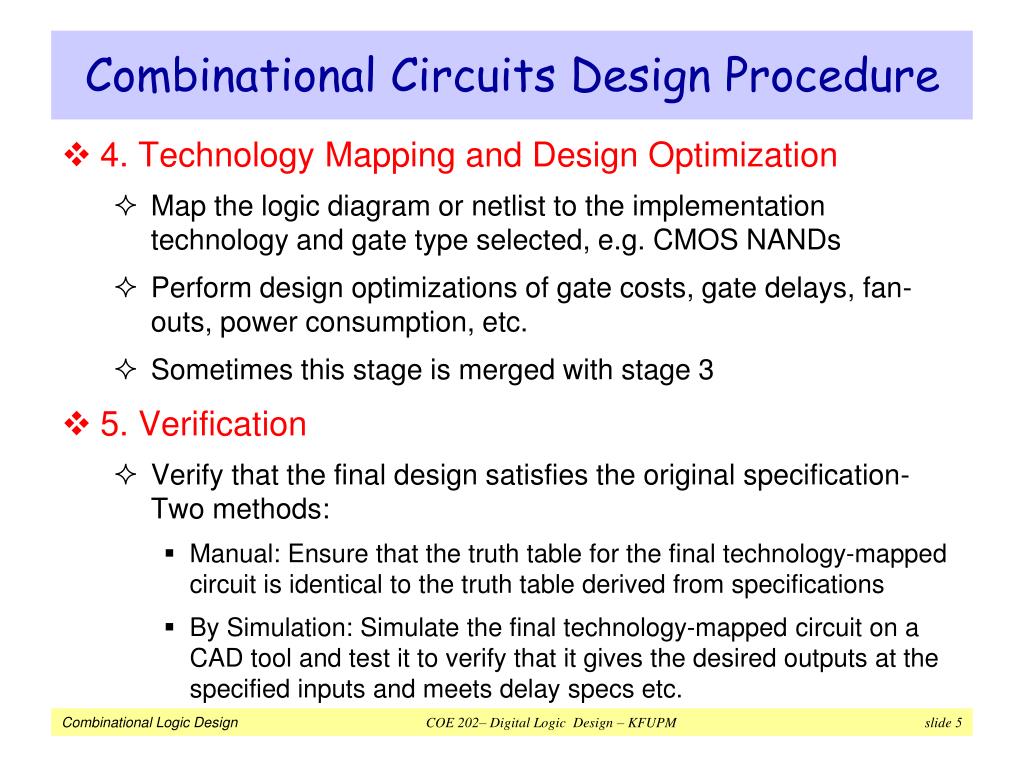 Combinational Circuits Design Procedure

❖ 4. Technology Mapping and Design Optimization

✧ Map the logic diagram or netlist to the implementation technology and gate type selected, e.g. CMOS NANDs

✧ Perform design optimizations of gate costs, gate delays, fan-outs, power consumption, etc.

✧ Sometimes this stage is merged with stage 3

❖ 5. Verification

✧ Verify that the final design satisfies the original specification- Two methods:

▪ Manual: Ensure that the truth table for the final technology-mapped circuit is identical to the truth table derived from specifications

▪ By Simulation: Simulate the final technology-mapped circuit on a CAD tool and test it to verify that it gives the desired outputs at the specified inputs and meets delay specs etc.

Combinational Logic Design
COE 202– Digital Logic Design – KFUPM
slide 5